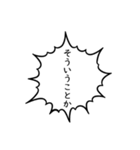 そういうことか